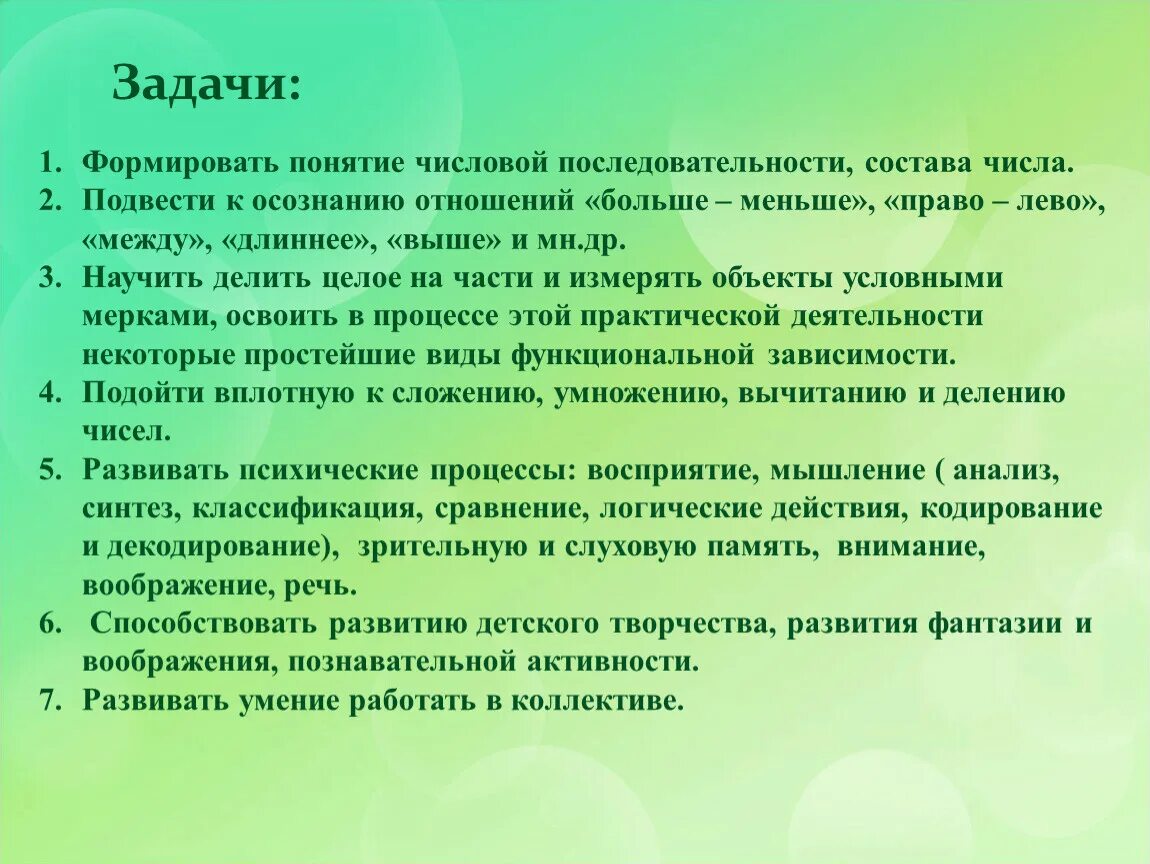 Задачи:

1. Формировать понятие числовой последовательности, состава числа.
2. Подвести к осознанию отношений «больше – меньше», «право – лево», «между», «длиннее», «выше» и мн.др.
3. Научить делить целое на части и измерять объекты условными мерками, освоить в процессе этой практической деятельности некоторые простейшие виды функциональной зависимости.
4. Подойти вплотную к сложению, умножению, вычитанию и делению чисел.
5. Развивать психические процессы: восприятие, мышление ( анализ, синтез, классификация, сравнение, логические действия, кодирование и декодирование), зрительную и слуховую память, внимание, воображение, речь.
6. Способствовать развитию детского творчества, развития фантазии и воображения, познавательной активности.
7. Развивать умение работать в коллективе.